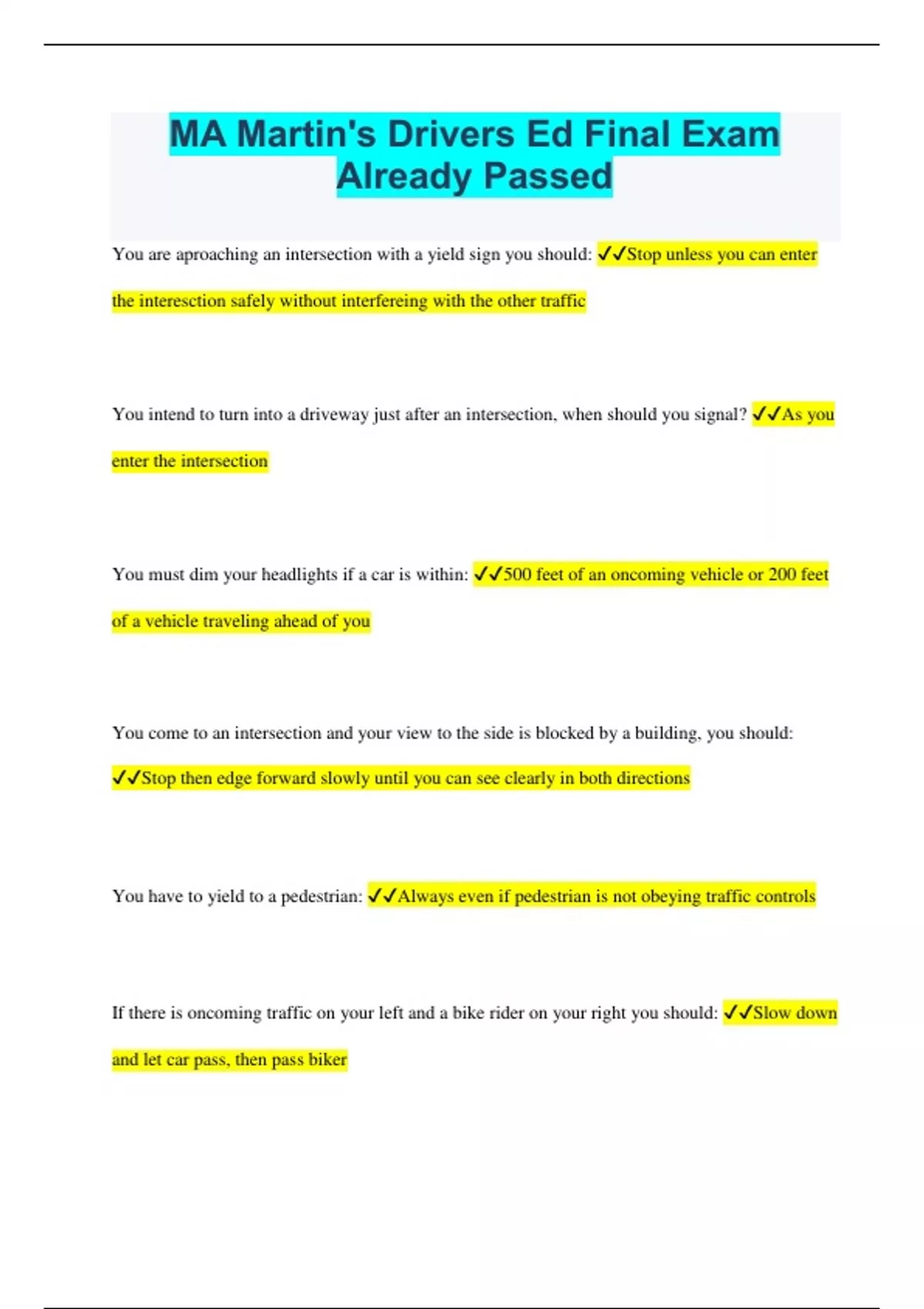 MA Martin's Drivers Ed Final Exam Already Passed

You are aproaching an intersection with a yield sign you should: ✓✓Stop unless you can enter the interesction safely without interfereing with the other traffic

You intend to turn into a driveway just after an intersection, when should you signal? ✓✓As you enter the intersection

You must dim your headlights if a car is within: ✓✓500 feet of an oncoming vehicle or 200 feet of a vehicle traveling ahead of you

You come to an intersection and your view to the side is blocked by a building, you should: ✓✓Stop then edge forward slowly until you can see clearly in both directions

You have to yield to a pedestrian: ✓✓Always even if pedestrian is not obeying traffic controls

If there is oncoming traffic on your left and a bike rider on your right you should: ✓✓Slow down and let car pass, then pass biker